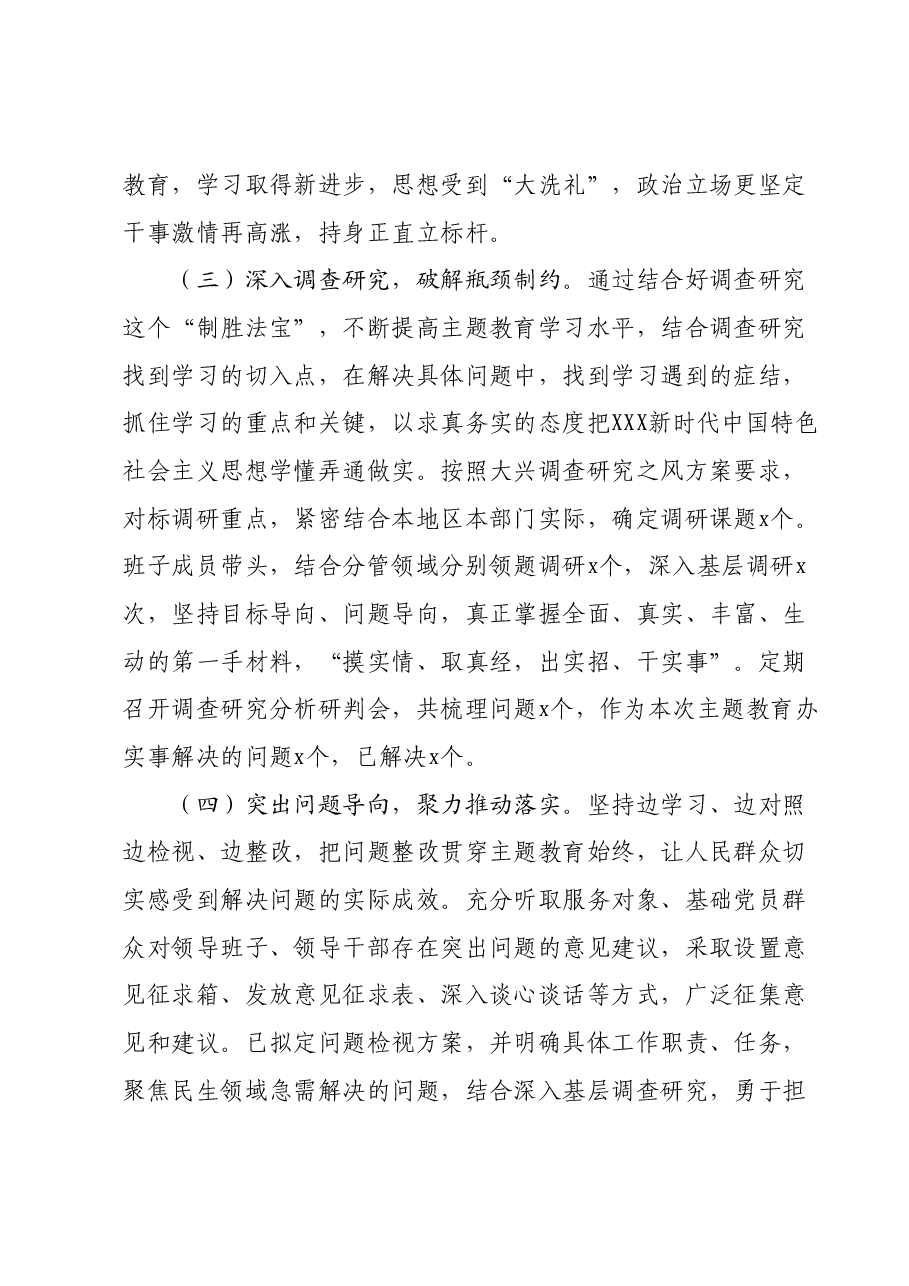 教育，学习取得新进步，思想受到“大洗礼”，政治立场更坚定干事激情再高涨，持身正直立标杆。

（三）深入调查研究，破解瓶颈制约。通过结合好调查研究这个“制胜法宝”，不断提高主题教育学习水平，结合调查研究找到学习的切入点，在解决具体问题中，找到学习遇到的症结，抓住学习的重点和关键，以求真务实的态度把XXX新时代中国特色社会主义思想学懂弄通做实。按照大兴调查研究之风方案要求，对标调研重点，紧密结合本地区本部门实际，确定调研课题x个。班子成员带头，结合分管领域分别领题调研x个，深入基层调研x次，坚持目标导向、问题导向，真正掌握全面、真实、丰富、生动的第一手材料，“摸实情、取真经，出实招、干实事”。定期召开调查研究分析研判会，共梳理问题x个，作为本次主题教育办实事解决的问题x个，已解决x个。

（四）突出问题导向，聚力推动落实。坚持边学习、边对照边检视、边整改，把问题整改贯穿主题教育始终，让人民群众切实感受到解决问题的实际成效。充分听取服务对象、基础党员群众对领导班子、领导干部存在突出问题的意见建议，采取设置意见征求箱、发放意见征求表、深入谈心谈话等方式，广泛征集意见和建议。已拟定问题检视方案，并明确具体工作职责、任务，聚焦民生领域急需解决的问题，结合深入基层调查研究，勇于担